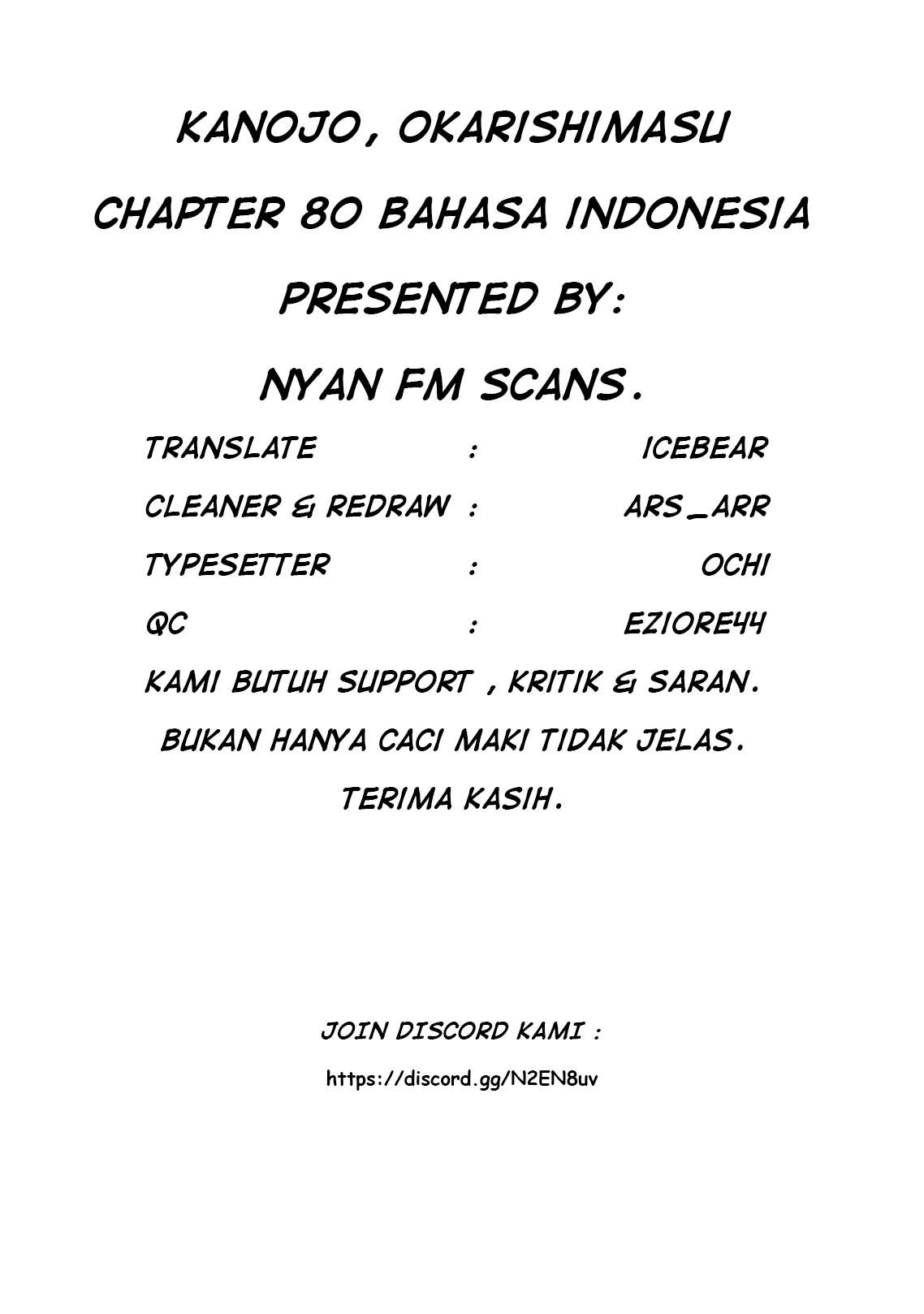 KANOJO, OKARISHIMASU

CHAPTER 80 BAHASA INDONESIA

PRESENTED BY:

NYAN FM SCANS.

TRANSLATE : ICEBEAR

CLEANER & REDRAW : ARS_ARR

TYPESETTER : OCHI

QC : EZIORE44

KAMI BUTUH SUPPORT , KRITIK & SARAN.

BUKAN HANYA CACI MAKI TIDAK JELAS.

TERIMA KASIH.

JOIN DISCORD KAMI :

https://discord.gg/N2EN8uv